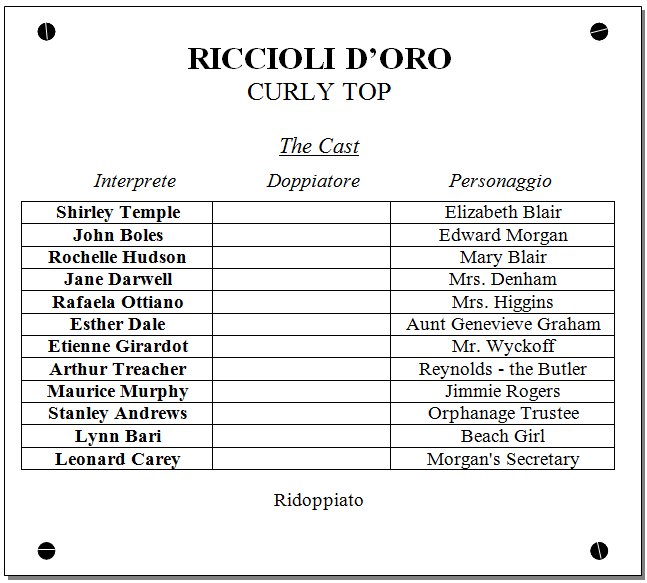 RICCIOLI D'ORO
CURLY TOP

The Cast

| Interprete | Doppiatore | Personaggio |
|---|---|---|
| Shirley Temple | | Elizabeth Blair |
| John Boles | | Edward Morgan |
| Rochelle Hudson | | Mary Blair |
| Jane Darwell | | Mrs. Denham |
| Rafaela Ottiano | | Mrs. Higgins |
| Esther Dale | | Aunt Genevieve Graham |
| Etienne Girardot | | Mr. Wyckoff |
| Arthur Treacher | | Reynolds - the Butler |
| Maurice Murphy | | Jimmie Rogers |
| Stanley Andrews | | Orphanage Trustee |
| Lynn Bari | | Beach Girl |
| Leonard Carey | | Morgan's Secretary |

Ridoppiato